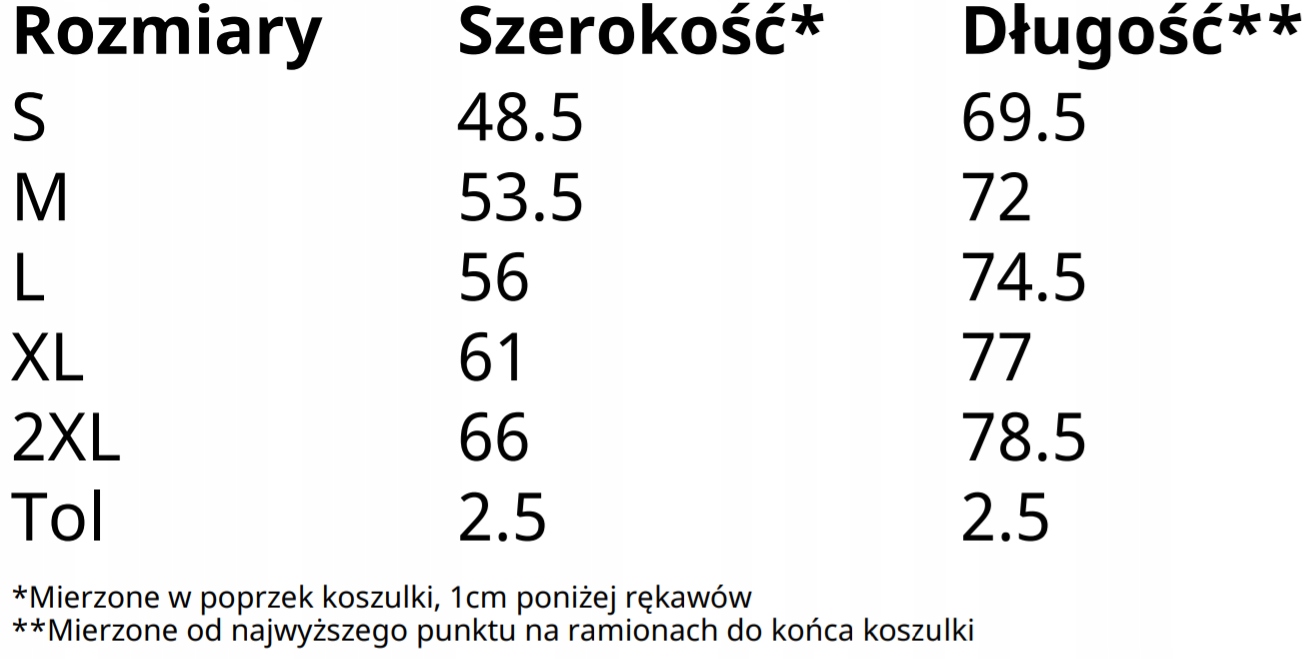 | Rozmiary | Szerokość* | Długość** |
|---|---|---|
| S | 48.5 | 69.5 |
| M | 53.5 | 72 |
| L | 56 | 74.5 |
| XL | 61 | 77 |
| 2XL | 66 | 78.5 |
| Tol | 2.5 | 2.5 |

*Mierzone w poprzek koszulki, 1cm poniżej rękawów
**Mierzone od najwyższego punktu na ramionach do końca koszulki